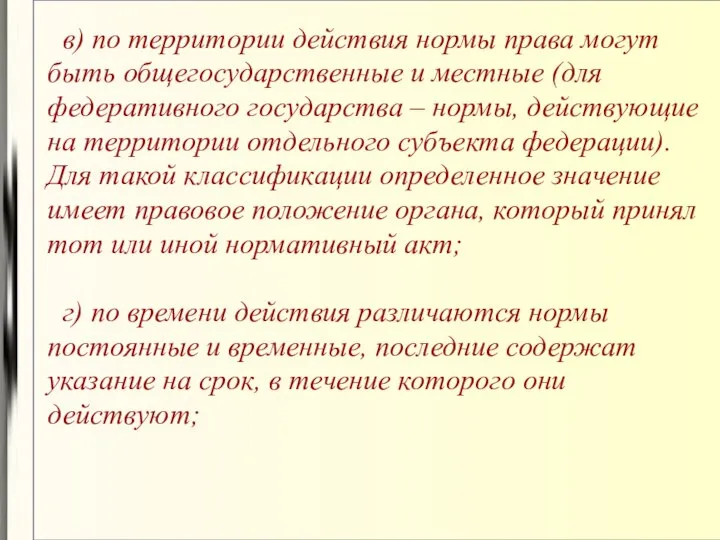 в) по территории действия нормы права могут быть общегосударственные и местные (для федеративного государства – нормы, действующие на территории отдельного субъекта федерации). Для такой классификации определенное значение имеет правовое положение органа, который принял тот или иной нормативный акт;

г) по времени действия различаются нормы постоянные и временные, последние содержат указание на срок, в течение которого они действуют;